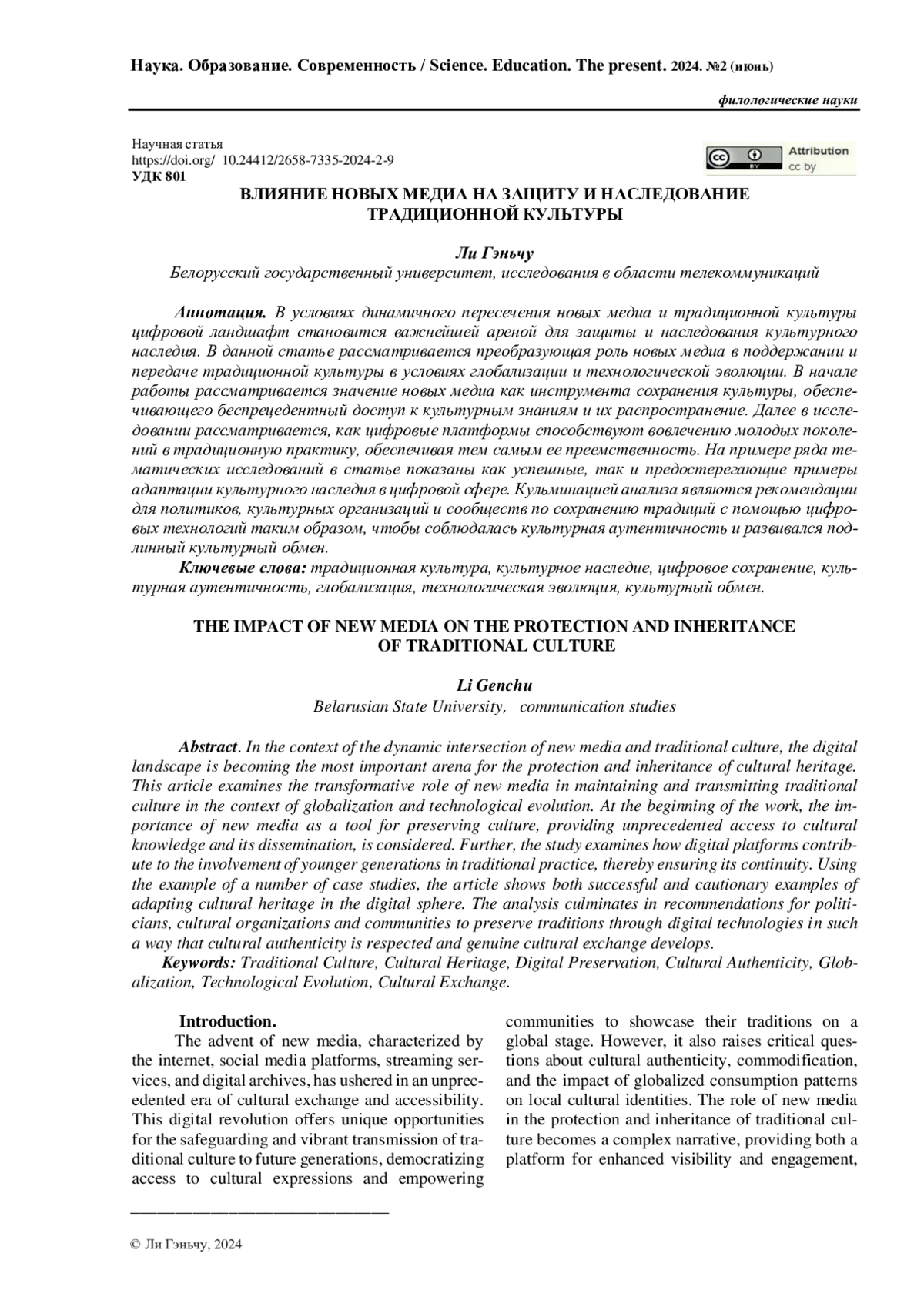 Наука. Образование. Современность / Science. Education. The present. 2024. №2 (июнь)

филологические науки

Научная статья
https://doi.org/ 10.24412/2658-7335-2024-2-9
УДК 801

Attribution
cc by

ВЛИЯНИЕ НОВЫХ МЕДИА НА ЗАЩИТУ И НАСЛЕДОВАНИЕ ТРАДИЦИОННОЙ КУЛЬТУРЫ

Ли Гэньчу
Белорусский государственный университет, исследования в области телекоммуникаций

Аннотация. В условиях динамичного пересечения новых медиа и традиционной культуры цифровой ландшафт становится важнейшей ареной для защиты и наследования культурного наследия. В данной статье рассматривается преобразующая роль новых медиа в поддержании и передаче традиционной культуры в условиях глобализации и технологической эволюции. В начале работы рассматривается значение новых медиа как инструмента сохранения культуры, обеспечивающего беспрецедентный доступ к культурным знаниям и их распространение. Далее в исследовании рассматривается, как цифровые платформы способствуют вовлечению молодых поколений в традиционную практику, обеспечивая тем самым ее преемственность. На примере ряда тематических исследований в статье показаны как успешные, так и предостерегающие примеры адаптации культурного наследия в цифровой сфере. Кульминацией анализа являются рекомендации для политиков, культурных организаций и сообществ по сохранению традиций с помощью цифровых технологий таким образом, чтобы соблюдалась культурная аутентичность и развивался подлинный культурный обмен.
Ключевые слова: традиционная культура, культурное наследие, цифровое сохранение, культурная аутентичность, глобализация, технологическая эволюция, культурный обмен.

THE IMPACT OF NEW MEDIA ON THE PROTECTION AND INHERITANCE OF TRADITIONAL CULTURE

Li Genchu
Belarusian State University, communication studies

Abstract. In the context of the dynamic intersection of new media and traditional culture, the digital landscape is becoming the most important arena for the protection and inheritance of cultural heritage. This article examines the transformative role of new media in maintaining and transmitting traditional culture in the context of globalization and technological evolution. At the beginning of the work, the importance of new media as a tool for preserving culture, providing unprecedented access to cultural knowledge and its dissemination, is considered. Further, the study examines how digital platforms contribute to the involvement of younger generations in traditional practice, thereby ensuring its continuity. Using the example of a number of case studies, the article shows both successful and cautionary examples of adapting cultural heritage in the digital sphere. The analysis culminates in recommendations for politicians, cultural organizations and communities to preserve traditions through digital technologies in such a way that cultural authenticity is respected and genuine cultural exchange develops.
Keywords: Traditional Culture, Cultural Heritage, Digital Preservation, Cultural Authenticity, Globalization, Technological Evolution, Cultural Exchange.

Introduction.
The advent of new media, characterized by the internet, social media platforms, streaming services, and digital archives, has ushered in an unprecedented era of cultural exchange and accessibility. This digital revolution offers unique opportunities for the safeguarding and vibrant transmission of traditional culture to future generations, democratizing access to cultural expressions and empowering communities to showcase their traditions on a global stage. However, it also raises critical questions about cultural authenticity, commodification, and the impact of globalized consumption patterns on local cultural identities. The role of new media in the protection and inheritance of traditional culture becomes a complex narrative, providing both a platform for enhanced visibility and engagement,

© Ли Гэньчу, 2024